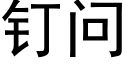 钉问